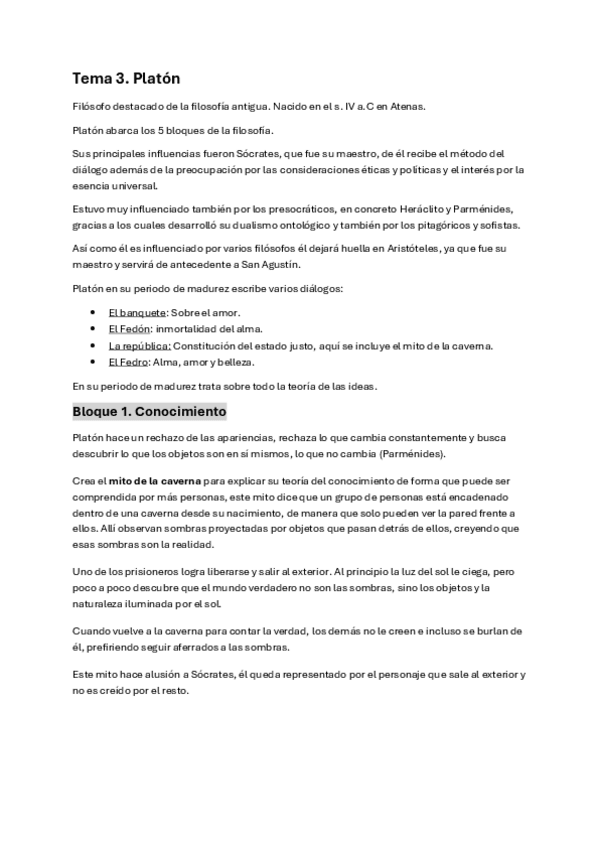 Tema 3. Platón

Filósofo destacado de la filosofía antigua. Nacido en el s. IV a.C en Atenas.

Platón abarca los 5 bloques de la filosofía.

Sus principales influencias fueron Sócrates, que fue su maestro, de él recibe el método del diálogo además de la preocupación por las consideraciones éticas y políticas y el interés por la esencia universal.

Estuvo muy influenciado también por los presocráticos, en concreto Heráclito y Parménides, gracias a los cuales desarrolló su dualismo ontológico y también por los pitagóricos y sofistas.

Así como él es influenciado por varios filósofos él dejará huella en Aristóteles, ya que fue su maestro y servirá de antecedente a San Agustín.

Platón en su periodo de madurez escribe varios diálogos:

- El banquete: Sobre el amor.
- El Fedón: inmortalidad del alma.
- La república: Constitución del estado justo, aquí se incluye el mito de la caverna.
- El Fedro: Alma, amor y belleza.

En su periodo de madurez trata sobre todo la teoría de las ideas.

Bloque 1. Conocimiento

Platón hace un rechazo de las apariencias, rechaza lo que cambia constantemente y busca descubrir lo que los objetos son en sí mismos, lo que no cambia (Parménides).

Crea el mito de la caverna para explicar su teoría del conocimiento de forma que puede ser comprendida por más personas, este mito dice que un grupo de personas está encadenado dentro de una caverna desde su nacimiento, de manera que solo pueden ver la pared frente a ellos. Allí observan sombras proyectadas por objetos que pasan detrás de ellos, creyendo que esas sombras son la realidad.

Uno de los prisioneros logra liberarse y salir al exterior. Al principio la luz del sol le ciega, pero poco a poco descubre que el mundo verdadero no son las sombras, sino los objetos y la naturaleza iluminada por el sol.

Cuando vuelve a la caverna para contar la verdad, los demás no le creen e incluso se burlan de él, prefiriendo seguir aferrados a las sombras.

Este mito hace alusión a Sócrates, él queda representado por el personaje que sale al exterior y no es creído por el resto.